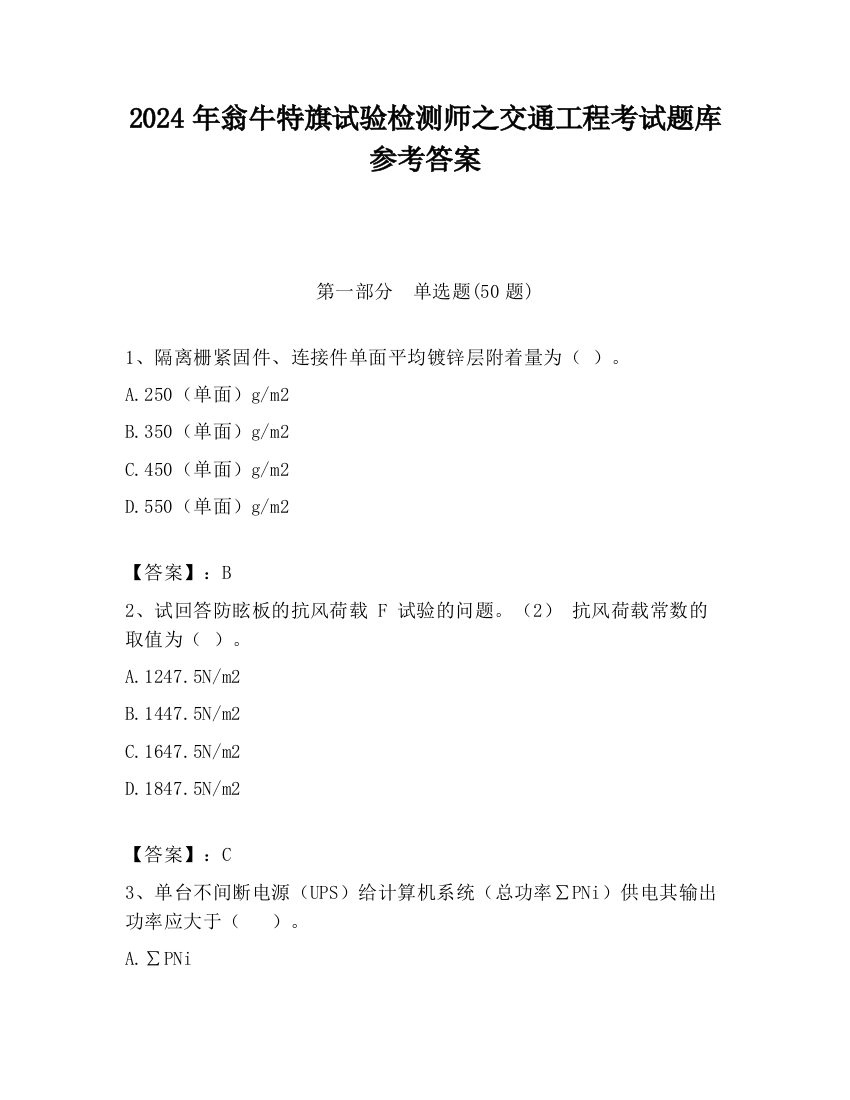 2024 年翁牛特旗试验检测师之交通工程考试题库参考答案

第一部分　单选题(50 题)

1、隔离栅紧固件、连接件单面平均镀锌层附着量为（ ）。

A.250（单面）g/m2

B.350（单面）g/m2

C.450（单面）g/m2

D.550（单面）g/m2

【答案】：B

2、试回答防眩板的抗风荷载 F 试验的问题。（2） 抗风荷载常数的取值为（ ）。

A.1247.5N/m2

B.1447.5N/m2

C.1647.5N/m2

D.1847.5N/m2

【答案】：C

3、单台不间断电源（UPS）给计算机系统（总功率∑PNi）供电其输出功率应大于（ ）。

A.∑PNi